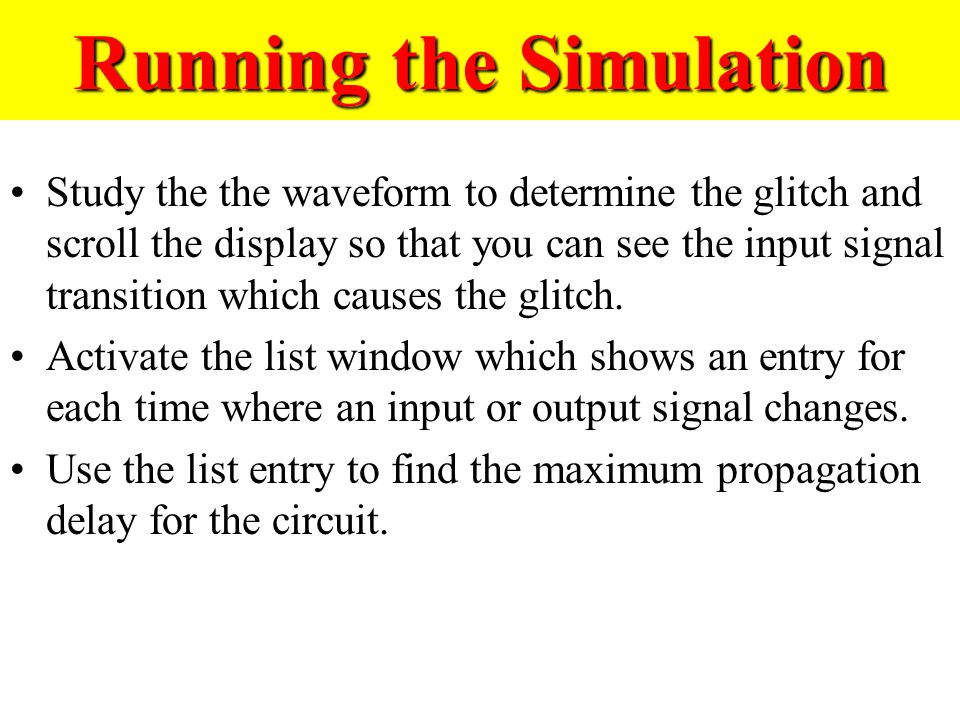 Running the Simulation

• Study the the waveform to determine the glitch and scroll the display so that you can see the input signal transition which causes the glitch.

• Activate the list window which shows an entry for each time where an input or output signal changes.

• Use the list entry to find the maximum propagation delay for the circuit.